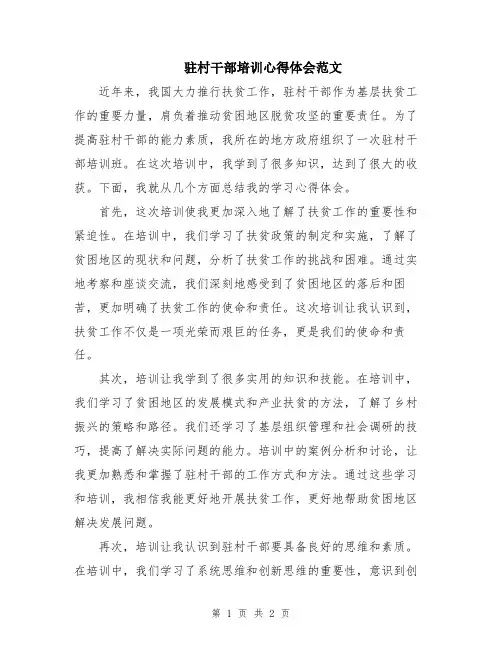 驻村干部培训心得体会范文

近年来，我国大力推行扶贫工作，驻村干部作为基层扶贫工作的重要力量，肩负着推动贫困地区脱贫攻坚的重要责任。为了提高驻村干部的能力素质，我所在的地方政府组织了一次驻村干部培训班。在这次培训中，我学到了很多知识，达到了很大的收获。下面，我就从几个方面总结我的学习心得体会。

首先，这次培训使我更加深入地了解了扶贫工作的重要性和紧迫性。在培训中，我们学习了扶贫政策的制定和实施，了解了贫困地区的现状和问题，分析了扶贫工作的挑战和困难。通过实地考察和座谈交流，我们深刻地感受到了贫困地区的落后和困苦，更加明确了扶贫工作的使命和责任。这次培训让我认识到，扶贫工作不仅是一项光荣而艰巨的任务，更是我们的使命和责任。

其次，培训让我学到了很多实用的知识和技能。在培训中，我们学习了贫困地区的发展模式和产业扶贫的方法，了解了乡村振兴的策略和路径。我们还学习了基层组织管理和社会调研的技巧，提高了解决实际问题的能力。培训中的案例分析和讨论，让我更加熟悉和掌握了驻村干部的工作方式和方法。通过这些学习和培训，我相信我能更好地开展扶贫工作，更好地帮助贫困地区解决发展问题。

再次，培训让我认识到驻村干部要具备良好的思维和素质。在培训中，我们学习了系统思维和创新思维的重要性，意识到创

第 1 页 共 2 页